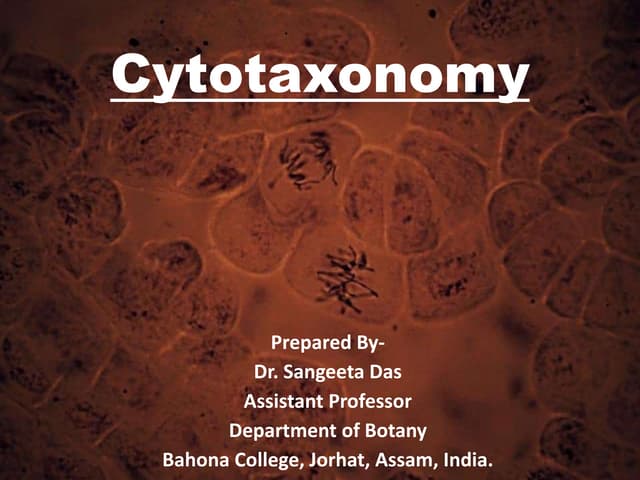 Cytotaxonomy

Prepared By-
Dr. Sangeeta Das
Assistant Professor
Department of Botany
Bahona College, Jorhat, Assam, India.